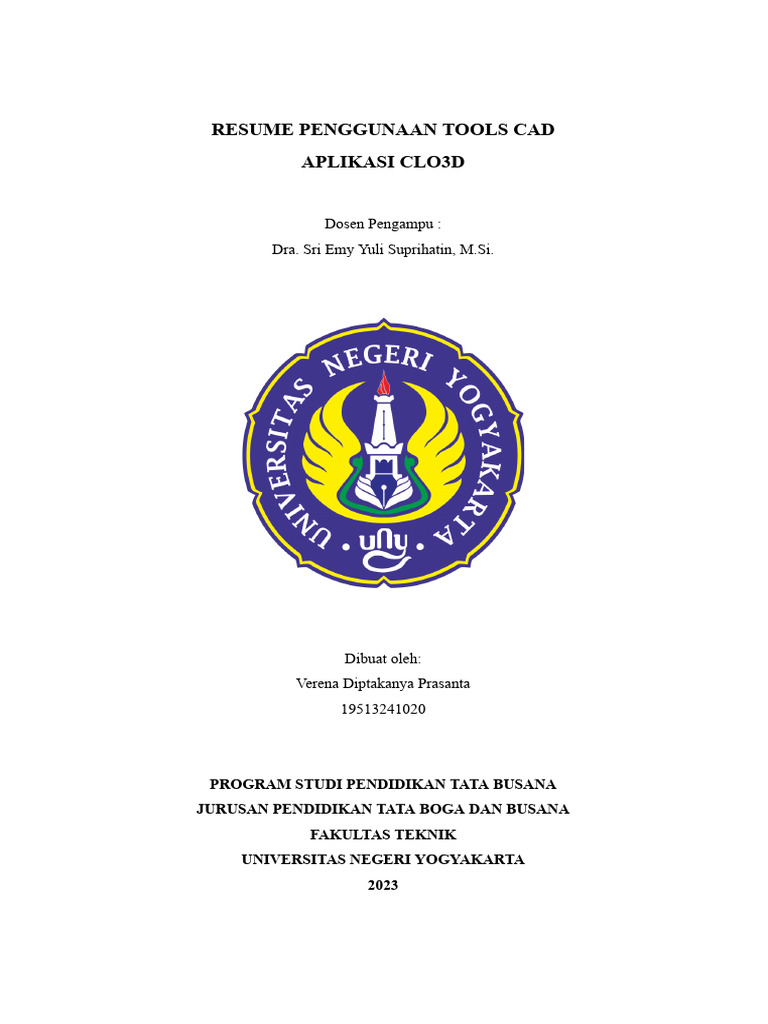 RESUME PENGGUNAAN TOOLS CAD
APLIKASI CLO3D

Dosen Pengampu :
Dra. Sri Emy Yuli Suprihatin, M.Si.

UNIVERSITAS NEGERI YOGYAKARTA
uny

Dibuat oleh:
Verena Diptakanya Prasanta
19513241020

PROGRAM STUDI PENDIDIKAN TATA BUSANA
JURUSAN PENDIDIKAN TATA BOGA DAN BUSANA
FAKULTAS TEKNIK
UNIVERSITAS NEGERI YOGYAKARTA
2023